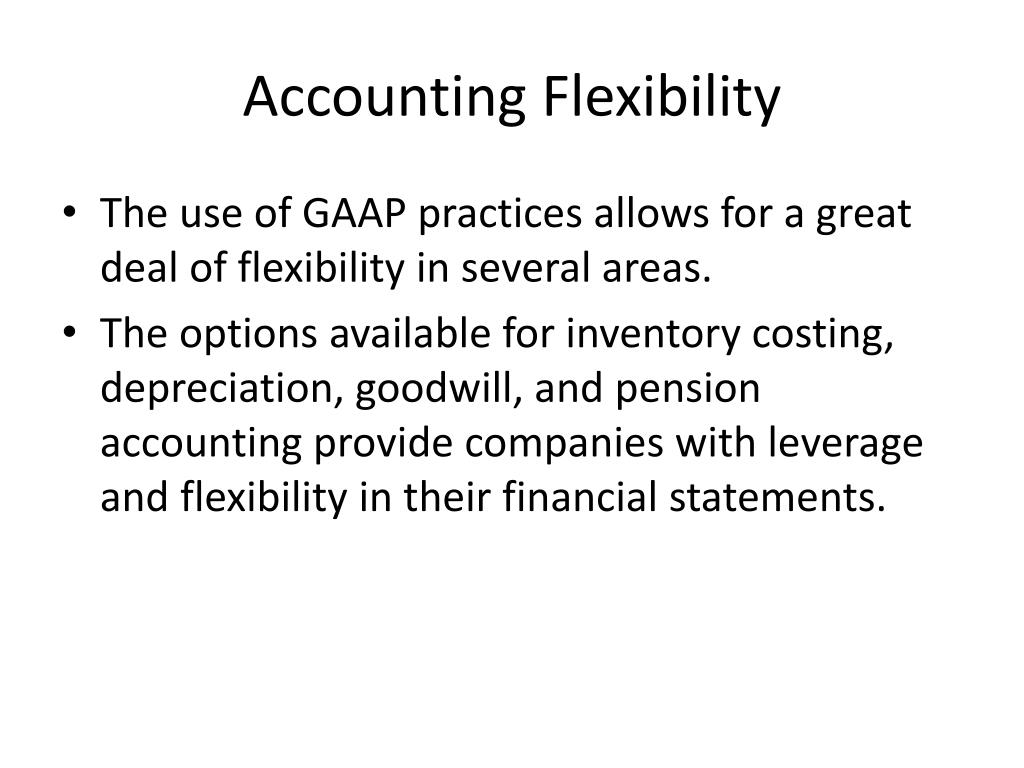 Accounting Flexibility

• The use of GAAP practices allows for a great deal of flexibility in several areas.

• The options available for inventory costing, depreciation, goodwill, and pension accounting provide companies with leverage and flexibility in their financial statements.